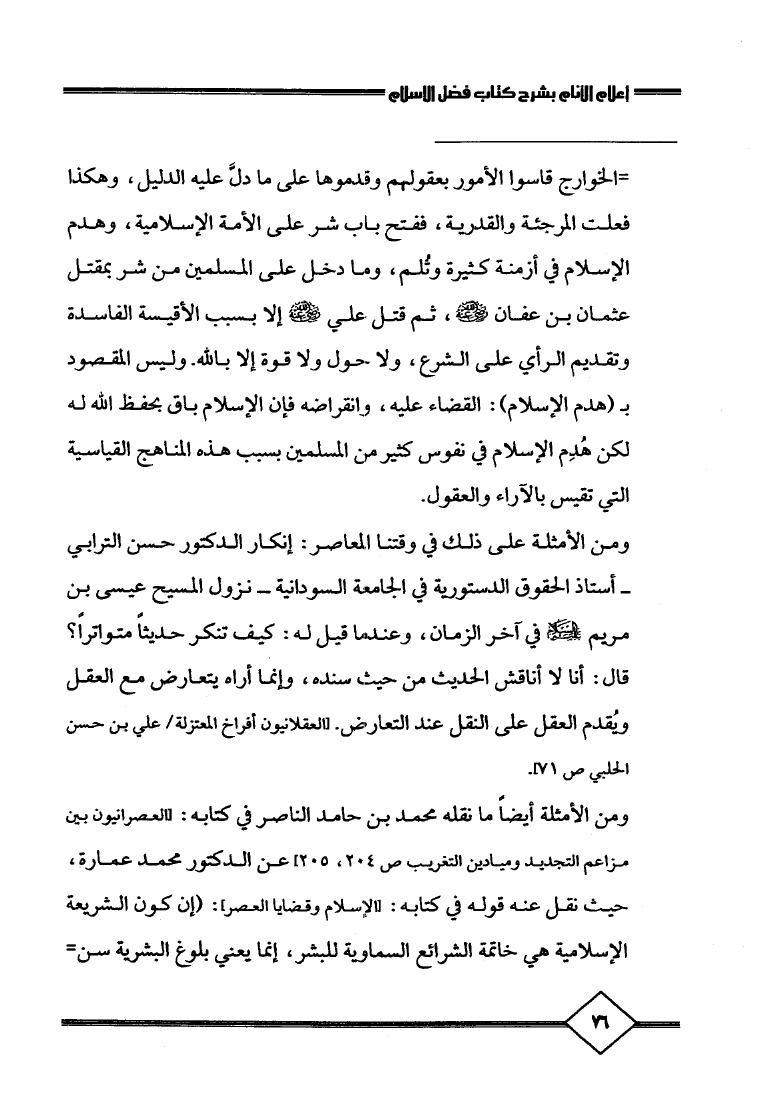 إعلام الأنام بشرح كتاب فضل الإسلام

=الخوارج قاسوا الأمور بعقولهم وقدموها على ما دلَّ عليه الدليل، وهكذا فعلت المرجئة والقدرية، ففتح باب شر على الأمة الإسلامية، وهدم الإسلام في أزمنة كثيرة وثُلم، وما دخل على المسلمين من شر بمقتل عثمان بن عفان ﷺ، ثم قتل علي ﷺ إلا بسبب الأقيسة الفاسدة وتقديم الرأي على الشرع، ولا حول ولا قوة إلا بالله. وليس المقصود بـ (هدم الإسلام): القضاء عليه، وانقراضه فإن الإسلام باق بحفظ الله له لكن هُدِم الإسلام في نفوس كثير من المسلمين بسبب هذه المناهج القياسية التي تقيس بالآراء والعقول.

ومن الأمثلة على ذلك في وقتنا المعاصر: إنكار الدكتور حسن الترابي ـ أستاذ الحقوق الدستورية في الجامعة السودانية ـ نزول المسيح عيسى بن مريم ﷺ في آخر الزمان، وعندما قيل له: كيف تنكر حديثاً متواتراً؟ قال: أنا لا أناقش الحديث من حيث سنده، وإنما أراه يتعارض مع العقل ويُقدم العقل على النقل عند التعارض. [العقلانيون أفراخ المعتزلة/ علي بن حسن الحلبي ص ٧١].

ومن الأمثلة أيضاً ما نقله محمد بن حامد الناصر في كتابه: [العصرانيون بين مزاعم التجديد وميادين التغريب ص ٢٠٤، ٢٠٥] عن الدكتور محمد عمارة، حيث نقل عنه قوله في كتابه: [الإسلام وقضايا العصر]: (إن كون الشريعة الإسلامية هي خاتمة الشرائع السماوية للبشر، إنما يعني بلوغ البشرية سن=

٣٦